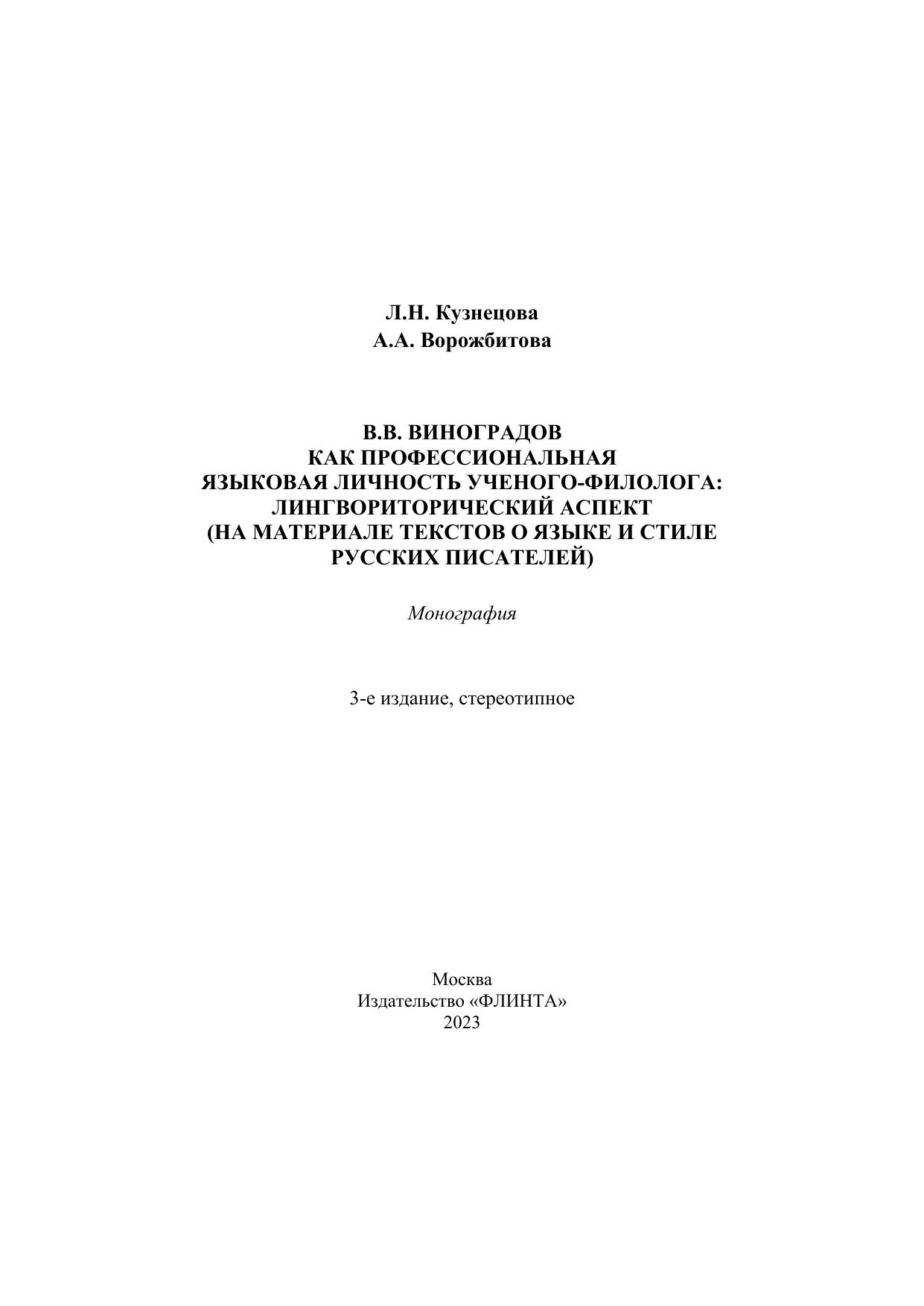 Л.Н. Кузнецова
А.А. Ворожбитова

В.В. ВИНОГРАДОВ
КАК ПРОФЕССИОНАЛЬНАЯ
ЯЗЫКОВАЯ ЛИЧНОСТЬ УЧЕНОГО-ФИЛОЛОГА:
ЛИНГВОРИТОРИЧЕСКИЙ АСПЕКТ
(НА МАТЕРИАЛЕ ТЕКСТОВ О ЯЗЫКЕ И СТИЛЕ
РУССКИХ ПИСАТЕЛЕЙ)

Монография

3-е издание, стереотипное

Москва
Издательство «ФЛИНТА»
2023